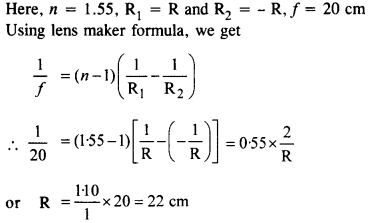 Here, $n = 1.55$, $R_1 = R$ and $R_2 = -R$, $f = 20$ cm
Using lens maker formula, we get

$\frac{1}{f} = (n-1)\left(\frac{1}{R_1} - \frac{1}{R_2}\right)$

$\therefore \frac{1}{20} = (1{\cdot}55 - 1)\left[\frac{1}{R} - \left(-\frac{1}{R}\right)\right] = 0{\cdot}55 \times \frac{2}{R}$

or $R = \frac{1{\cdot}10}{1} \times 20 = 22$ cm